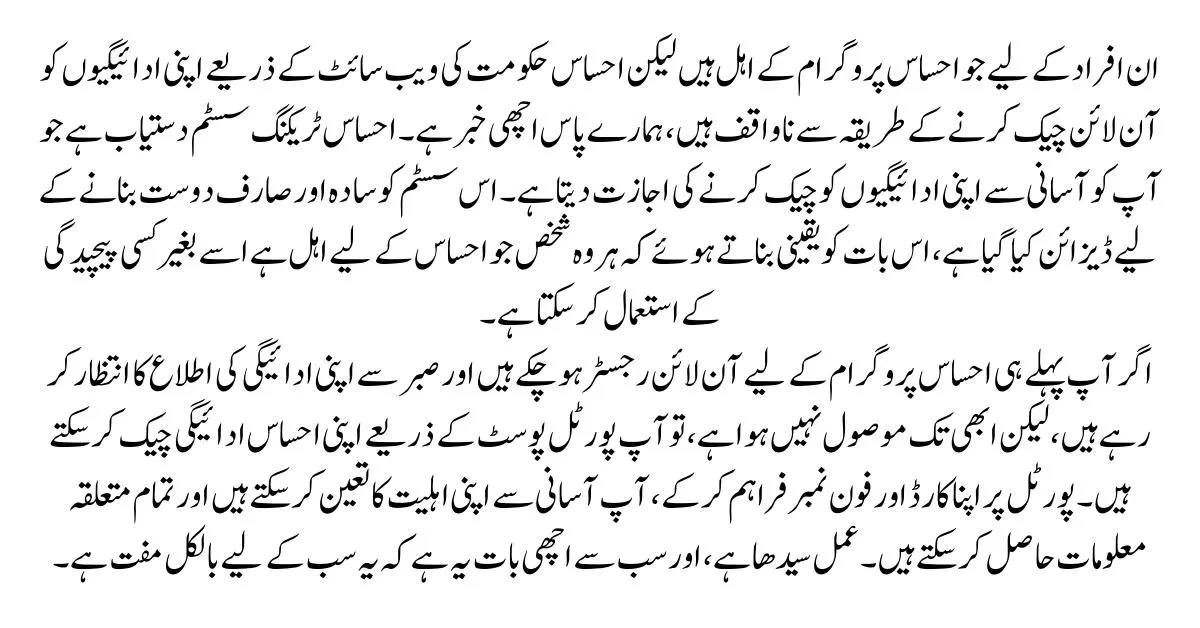 ان افراد کے لیے جو احساس پروگرام کے اہل ہیں لیکن احساس حکومت کی ویب سائٹ کے ذریعے اپنی ادائیگیوں کو آن لائن چیک کرنے کے طریقہ سے ناواقف ہیں، ہمارے پاس اچھی خبر ہے۔ احساس ٹریکنگ سسٹم دستیاب ہے جو آپ کو آسانی سے اپنی ادائیگیوں کو چیک کرنے کی اجازت دیتا ہے۔ اس سسٹم کو سادہ اور صارف دوست بنانے کے لیے ڈیزائن کیا گیا ہے، اس بات کو یقینی بناتے ہوئے کہ ہر وہ شخص جو احساس کے لیے اہل ہے اسے بغیر کسی پیچیدگی کے استعمال کر سکتا ہے۔

اگر آپ پہلے ہی احساس پروگرام کے لیے آن لائن رجسٹر ہو چکے ہیں اور صبر سے اپنی ادائیگی کی اطلاع کا انتظار کر رہے ہیں، لیکن ابھی تک موصول نہیں ہوا ہے، تو آپ پورٹل پوسٹ کے ذریعے اپنی احساس ادائیگی چیک کر سکتے ہیں۔ پورٹل پر اپنا کارڈ اور فون نمبر فراہم کر کے، آپ آسانی سے اپنی اہلیت کا تعین کر سکتے ہیں اور تمام متعلقہ معلومات حاصل کر سکتے ہیں۔ عمل سیدھا ہے، اور سب سے اچھی بات یہ ہے کہ یہ سب کے لیے بالکل مفت ہے۔